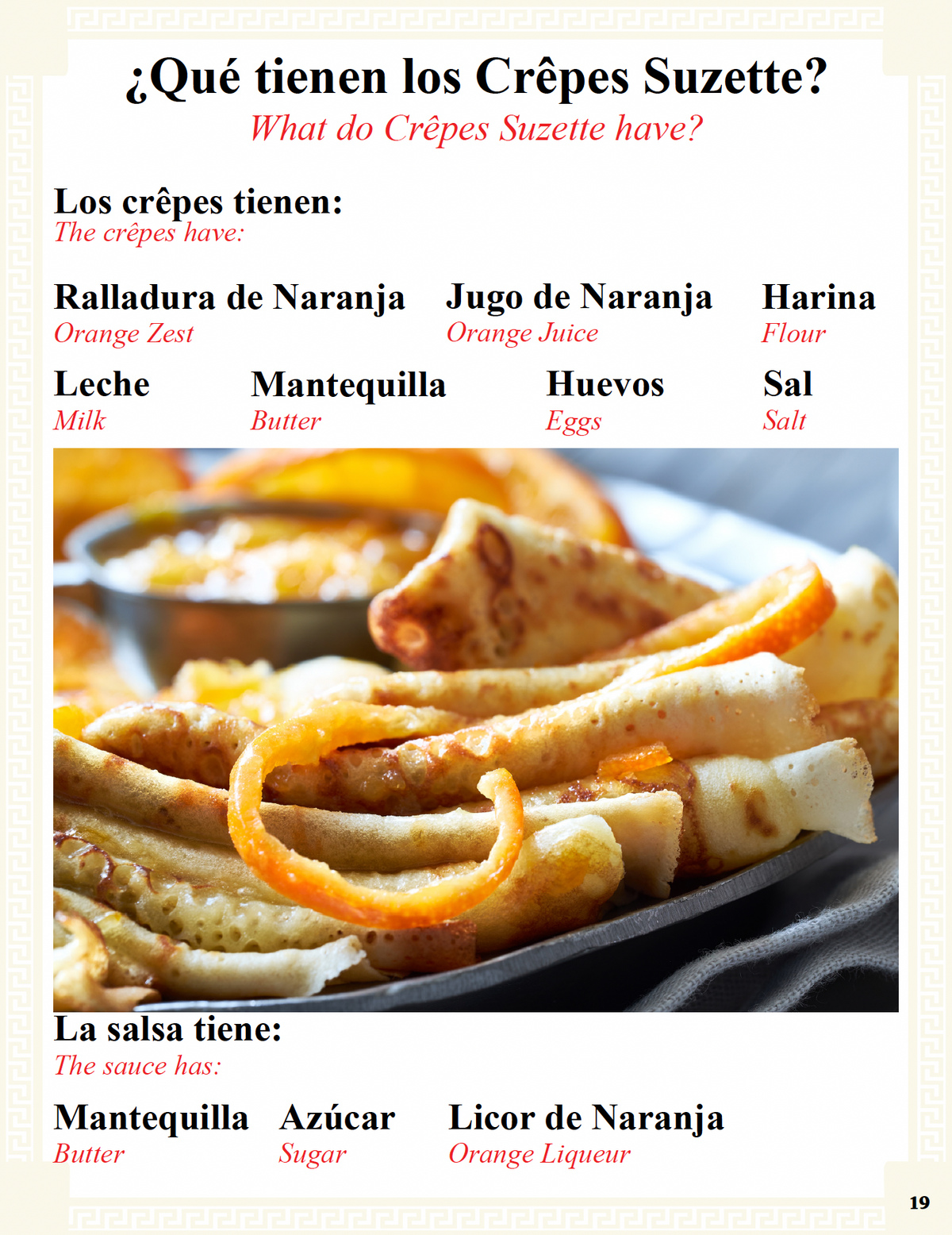 ¿Qué tienen los Crêpes Suzette?
What do Crêpes Suzette have?

Los crêpes tienen:
The crêpes have:

Ralladura de Naranja
Orange Zest

Jugo de Naranja
Orange Juice

Harina
Flour

Leche
Milk

Mantequilla
Butter

Huevos
Eggs

Sal
Salt

La salsa tiene:
The sauce has:

Mantequilla
Butter

Azúcar
Sugar

Licor de Naranja
Orange Liqueur

19